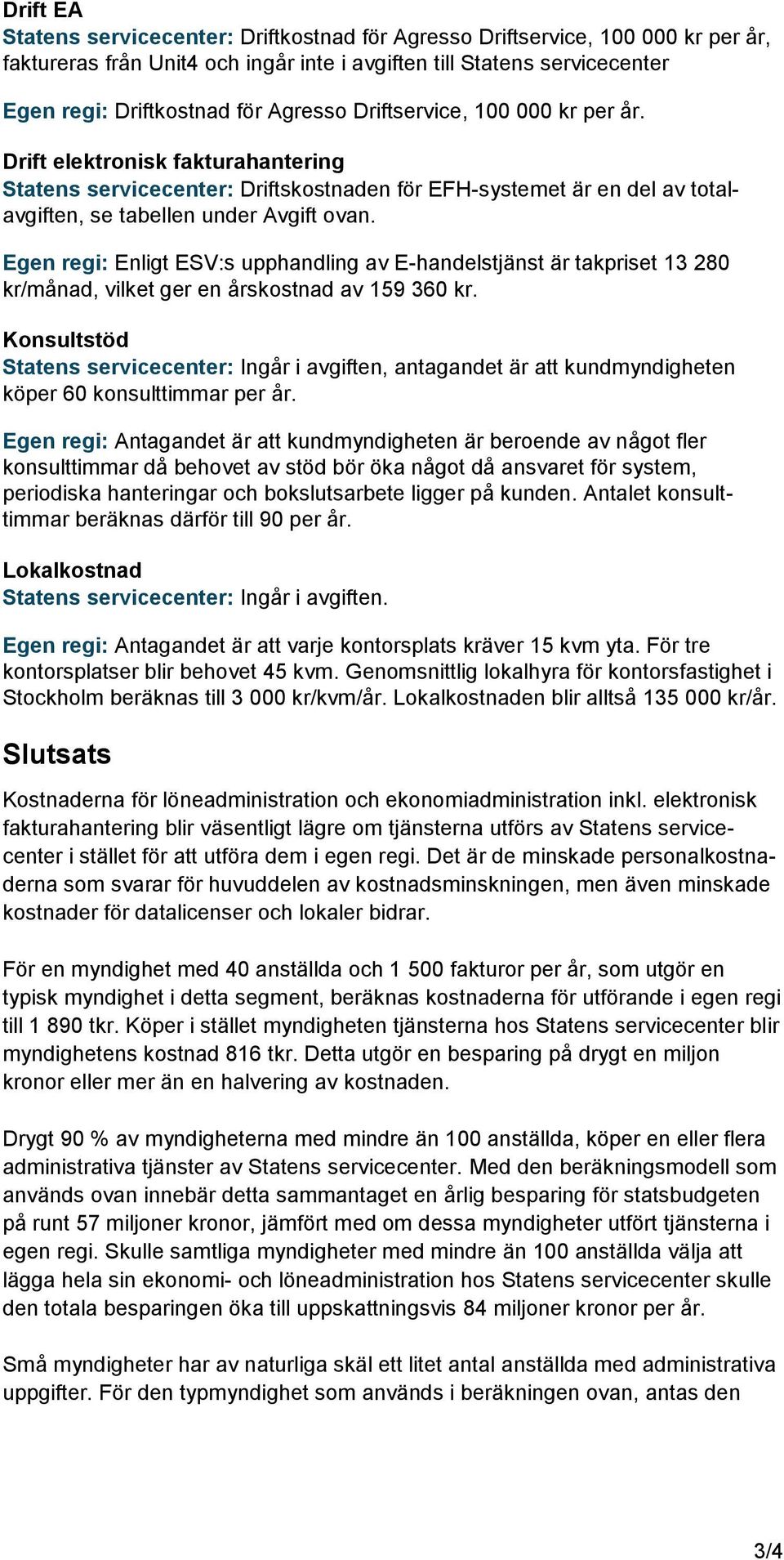 Drift EA
Statens servicecenter: Driftkostnad för Agresso Driftservice, 100 000 kr per år, faktureras från Unit4 och ingår inte i avgiften till Statens servicecenter

Egen regi: Driftkostnad för Agresso Driftservice, 100 000 kr per år.

Drift elektronisk fakturahantering
Statens servicecenter: Driftskostnaden för EFH-systemet är en del av totalavgiften, se tabellen under Avgift ovan.

Egen regi: Enligt ESV:s upphandling av E-handelstjänst är takpriset 13 280 kr/månad, vilket ger en årskostnad av 159 360 kr.

Konsultstöd
Statens servicecenter: Ingår i avgiften, antagandet är att kundmyndigheten köper 60 konsulttimmar per år.

Egen regi: Antagandet är att kundmyndigheten är beroende av något fler konsulttimmar då behovet av stöd bör öka något då ansvaret för system, periodiska hanteringar och bokslutsarbete ligger på kunden. Antalet konsulttimmar beräknas därför till 90 per år.

Lokalkostnad
Statens servicecenter: Ingår i avgiften.

Egen regi: Antagandet är att varje kontorsplats kräver 15 kvm yta. För tre kontorsplatser blir behovet 45 kvm. Genomsnittlig lokalhyra för kontorsfastighet i Stockholm beräknas till 3 000 kr/kvm/år. Lokalkostnaden blir alltså 135 000 kr/år.

Slutsats

Kostnaderna för löneadministration och ekonomiadministration inkl. elektronisk fakturahantering blir väsentligt lägre om tjänsterna utförs av Statens servicecenter i stället för att utföra dem i egen regi. Det är de minskade personalkostnaderna som svarar för huvuddelen av kostnadsminskningen, men även minskade kostnader för datalicenser och lokaler bidrar.

För en myndighet med 40 anställda och 1 500 fakturor per år, som utgör en typisk myndighet i detta segment, beräknas kostnaderna för utförande i egen regi till 1 890 tkr. Köper i stället myndigheten tjänsterna hos Statens servicecenter blir myndighetens kostnad 816 tkr. Detta utgör en besparing på drygt en miljon kronor eller mer än en halvering av kostnaden.

Drygt 90 % av myndigheterna med mindre än 100 anställda, köper en eller flera administrativa tjänster av Statens servicecenter. Med den beräkningsmodell som används ovan innebär detta sammantaget en årlig besparing för statsbudgeten på runt 57 miljoner kronor, jämfört med om dessa myndigheter utfört tjänsterna i egen regi. Skulle samtliga myndigheter med mindre än 100 anställda välja att lägga hela sin ekonomi- och löneadministration hos Statens servicecenter skulle den totala besparingen öka till uppskattningsvis 84 miljoner kronor per år.

Små myndigheter har av naturliga skäl ett litet antal anställda med administrativa uppgifter. För den typmyndighet som används i beräkningen ovan, antas den

3/4